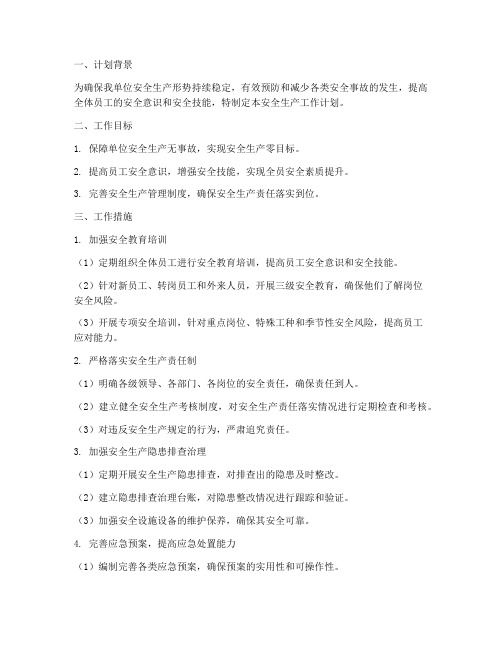 一、计划背景

为确保我单位安全生产形势持续稳定，有效预防和减少各类安全事故的发生，提高全体员工的安全意识和安全技能，特制定本安全生产工作计划。

二、工作目标

1. 保障单位安全生产无事故，实现安全生产零目标。

2. 提高员工安全意识，增强安全技能，实现全员安全素质提升。

3. 完善安全生产管理制度，确保安全生产责任落实到位。

三、工作措施

1. 加强安全教育培训

（1）定期组织全体员工进行安全教育培训，提高员工安全意识和安全技能。

（2）针对新员工、转岗员工和外来人员，开展三级安全教育，确保他们了解岗位安全风险。

（3）开展专项安全培训，针对重点岗位、特殊工种和季节性安全风险，提高员工应对能力。

2. 严格落实安全生产责任制

（1）明确各级领导、各部门、各岗位的安全责任，确保责任到人。

（2）建立健全安全生产考核制度，对安全生产责任落实情况进行定期检查和考核。

（3）对违反安全生产规定的行为，严肃追究责任。

3. 加强安全生产隐患排查治理

（1）定期开展安全生产隐患排查，对排查出的隐患及时整改。

（2）建立隐患排查治理台账，对隐患整改情况进行跟踪和验证。

（3）加强安全设施设备的维护保养，确保其安全可靠。

4. 完善应急预案，提高应急处置能力

（1）编制完善各类应急预案，确保预案的实用性和可操作性。